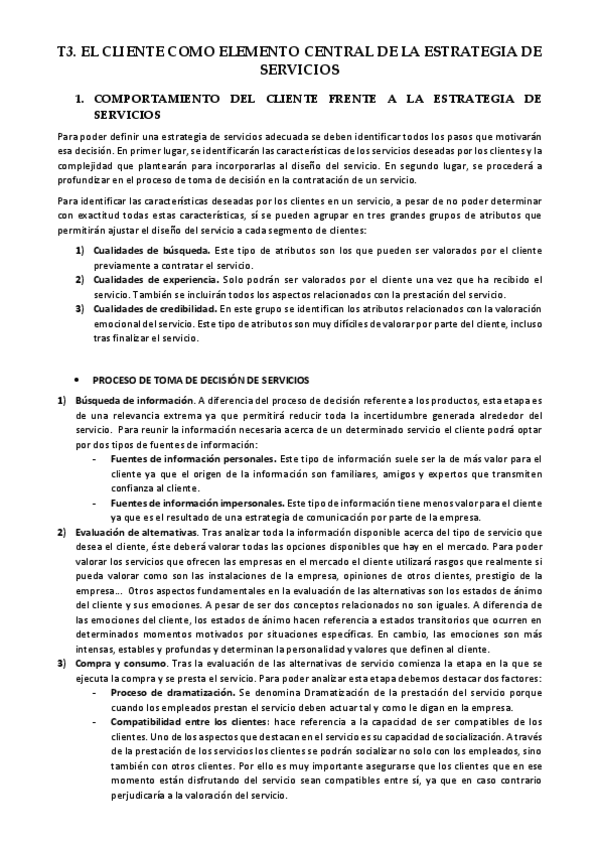 T3. EL CLIENTE COMO ELEMENTO CENTRAL DE LA ESTRATEGIA DE SERVICIOS

1. COMPORTAMIENTO DEL CLIENTE FRENTE A LA ESTRATEGIA DE SERVICIOS

Para poder definir una estrategia de servicios adecuada se deben identificar todos los pasos que motivarán esa decisión. En primer lugar, se identificarán las características de los servicios deseadas por los clientes y la complejidad que plantearán para incorporarlas al diseño del servicio. En segundo lugar, se procederá a profundizar en el proceso de toma de decisión en la contratación de un servicio.

Para identificar las características deseadas por los clientes en un servicio, a pesar de no poder determinar con exactitud todas estas características, sí se pueden agrupar en tres grandes grupos de atributos que permitirán ajustar el diseño del servicio a cada segmento de clientes:

1) Cualidades de búsqueda. Este tipo de atributos son los que pueden ser valorados por el cliente previamente a contratar el servicio.
2) Cualidades de experiencia. Solo podrán ser valorados por el cliente una vez que ha recibido el servicio. También se incluirán todos los aspectos relacionados con la prestación del servicio.
3) Cualidades de credibilidad. En este grupo se identifican los atributos relacionados con la valoración emocional del servicio. Este tipo de atributos son muy difíciles de valorar por parte del cliente, incluso tras finalizar el servicio.

• PROCESO DE TOMA DE DECISIÓN DE SERVICIOS

1) Búsqueda de información. A diferencia del proceso de decisión referente a los productos, esta etapa es de una relevancia extrema ya que permitirá reducir toda la incertidumbre generada alrededor del servicio. Para reunir la información necesaria acerca de un determinado servicio el cliente podrá optar por dos tipos de fuentes de información:
- Fuentes de información personales. Este tipo de información suele ser la de más valor para el cliente ya que el origen de la información son familiares, amigos y expertos que transmiten confianza al cliente.
- Fuentes de información impersonales. Este tipo de información tiene menos valor para el cliente ya que es el resultado de una estrategia de comunicación por parte de la empresa.
2) Evaluación de alternativas. Tras analizar toda la información disponible acerca del tipo de servicio que desea el cliente, éste deberá valorar todas las opciones disponibles que hay en el mercado. Para poder valorar los servicios que ofrecen las empresas en el mercado el cliente utilizará rasgos que realmente si pueda valorar como son las instalaciones de la empresa, opiniones de otros clientes, prestigio de la empresa... Otros aspectos fundamentales en la evaluación de las alternativas son los estados de ánimo del cliente y sus emociones. A pesar de ser dos conceptos relacionados no son iguales. A diferencia de las emociones del cliente, los estados de ánimo hacen referencia a estados transitorios que ocurren en determinados momentos motivados por situaciones específicas. En cambio, las emociones son más intensas, estables y profundas y determinan la personalidad y valores que definen al cliente.
3) Compra y consumo. Tras la evaluación de las alternativas de servicio comienza la etapa en la que se ejecuta la compra y se presta el servicio. Para poder analizar esta etapa debemos destacar dos factores:
- Proceso de dramatización. Se denomina Dramatización de la prestación del servicio porque cuando los empleados prestan el servicio deben actuar tal y como le digan en la empresa.
- Compatibilidad entre los clientes: hace referencia a la capacidad de ser compatibles de los clientes. Uno de los aspectos que destacan en el servicio es su capacidad de socialización. A través de la prestación de los servicios los clientes se podrán socializar no solo con los empleados, sino también con otros clientes. Por ello es muy importante asegurarse que los clientes que en ese momento están disfrutando del servicio sean compatibles entre sí, ya que en caso contrario perjudicaría a la valoración del servicio.